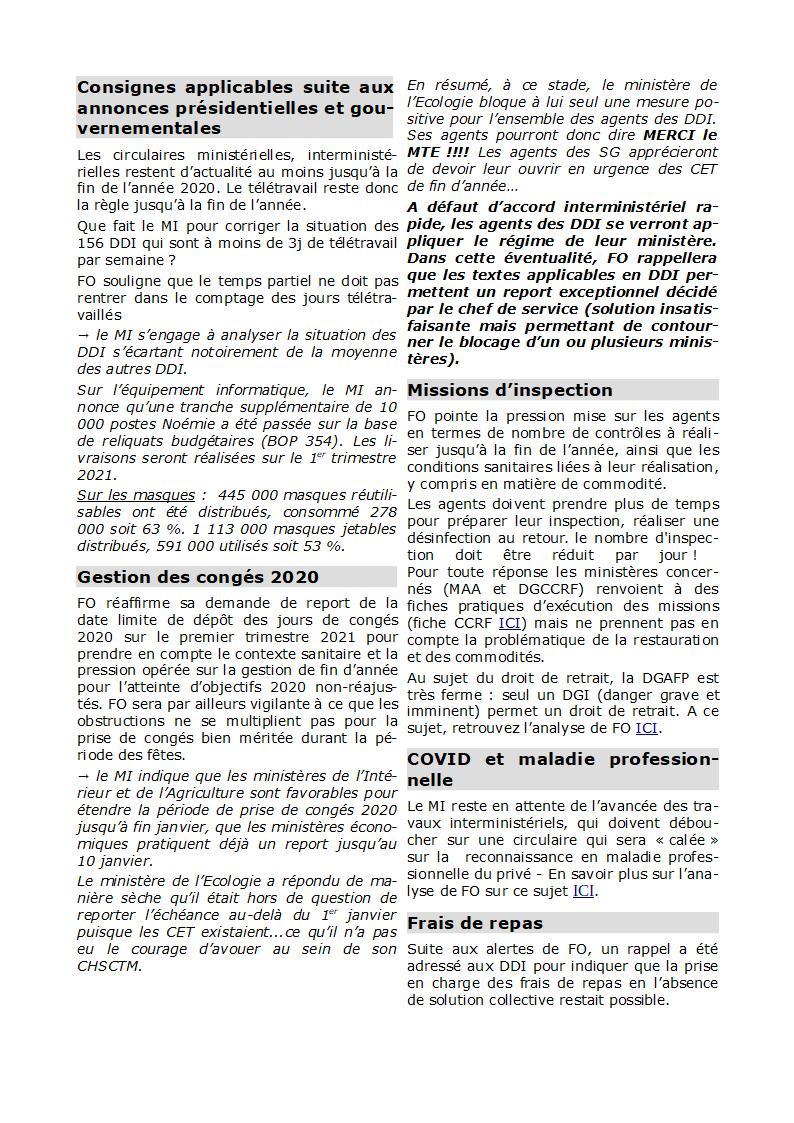 Consignes applicables suite aux annonces présidentielles et gouvernementales

Les circulaires ministérielles, interministérielles restent d'actualité au moins jusqu'à la fin de l'année 2020. Le télétravail reste donc la règle jusqu'à la fin de l'année.

Que fait le MI pour corriger la situation des 156 DDI qui sont à moins de 3j de télétravail par semaine ?

FO souligne que le temps partiel ne doit pas rentrer dans le comptage des jours télétravaillés

→ le MI s'engage à analyser la situation des DDI s'écartant notoirement de la moyenne des autres DDI.

Sur l'équipement informatique, le MI annonce qu'une tranche supplémentaire de 10 000 postes Noémie a été passée sur la base de reliquats budgétaires (BOP 354). Les livraisons seront réalisées sur le 1$^{er}$ trimestre 2021.

Sur les masques : 445 000 masques réutilisables ont été distribués, consommé 278 000 soit 63 %. 1 113 000 masques jetables distribués, 591 000 utilisés soit 53 %.

Gestion des congés 2020

FO réaffirme sa demande de report de la date limite de dépôt des jours de congés 2020 sur le premier trimestre 2021 pour prendre en compte le contexte sanitaire et la pression opérée sur la gestion de fin d'année pour l'atteinte d'objectifs 2020 non-réajustés. FO sera par ailleurs vigilante à ce que les obstructions ne se multiplient pas pour la prise de congés bien méritée durant la période des fêtes.

→ le MI indique que les ministères de l'Intérieur et de l'Agriculture sont favorables pour étendre la période de prise de congés 2020 jusqu'à fin janvier, que les ministères économiques pratiquent déjà un report jusqu'au 10 janvier.

Le ministère de l'Ecologie a répondu de manière sèche qu'il était hors de question de reporter l'échéance au-delà du 1$^{er}$ janvier puisque les CET existaient...ce qu'il n'a pas eu le courage d'avouer au sein de son CHSCTM.

En résumé, à ce stade, le ministère de l'Ecologie bloque à lui seul une mesure positive pour l'ensemble des agents des DDI. Ses agents pourront donc dire MERCI le MTE !!!! Les agents des SG apprécieront de devoir leur ouvrir en urgence des CET de fin d'année…

A défaut d'accord interministériel rapide, les agents des DDI se verront appliquer le régime de leur ministère. Dans cette éventualité, FO rappellera que les textes applicables en DDI permettent un report exceptionnel décidé par le chef de service (solution insatisfaisante mais permettant de contourner le blocage d'un ou plusieurs ministères).

Missions d'inspection

FO pointe la pression mise sur les agents en termes de nombre de contrôles à réaliser jusqu'à la fin de l'année, ainsi que les conditions sanitaires liées à leur réalisation, y compris en matière de commodité.

Les agents doivent prendre plus de temps pour préparer leur inspection, réaliser une désinfection au retour. le nombre d'inspection doit être réduit par jour ! Pour toute réponse les ministères concernés (MAA et DGCCRF) renvoient à des fiches pratiques d'exécution des missions (fiche CCRF ICI) mais ne prennent pas en compte la problématique de la restauration et des commodités.

Au sujet du droit de retrait, la DGAFP est très ferme : seul un DGI (danger grave et imminent) permet un droit de retrait. A ce sujet, retrouvez l'analyse de FO ICI.

COVID et maladie professionnelle

Le MI reste en attente de l'avancée des travaux interministériels, qui doivent déboucher sur une circulaire qui sera « calée » sur la reconnaissance en maladie professionnelle du privé - En savoir plus sur l'analyse de FO sur ce sujet ICI.

Frais de repas

Suite aux alertes de FO, un rappel a été adressé aux DDI pour indiquer que la prise en charge des frais de repas en l'absence de solution collective restait possible.